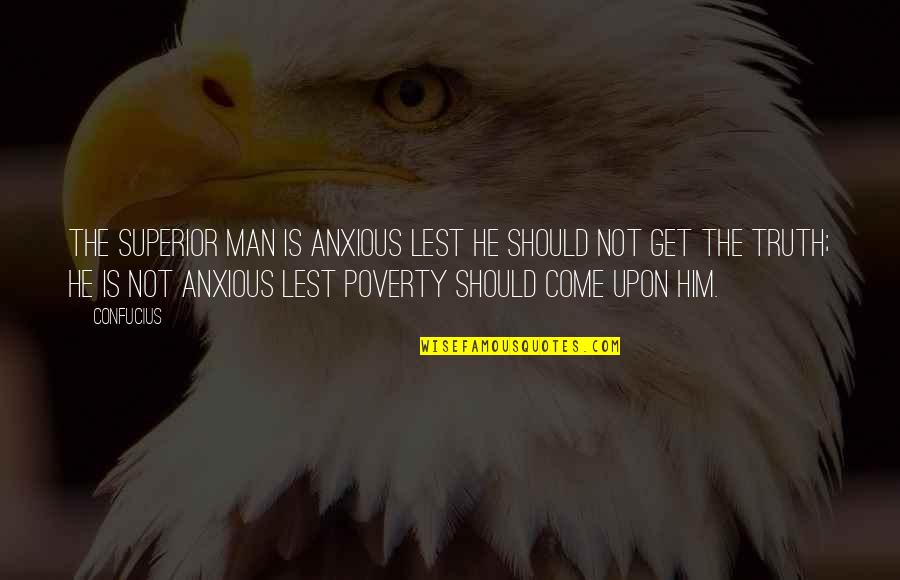 THE SUPERIOR MAN IS ANXIOUS LEST HE SHOULD NOT GET THE TRUTH; HE IS NOT ANXIOUS LEST POVERTY SHOULD COME UPON HIM.

CONFUCIUS

WISEFAMOUSQUOTES.COM